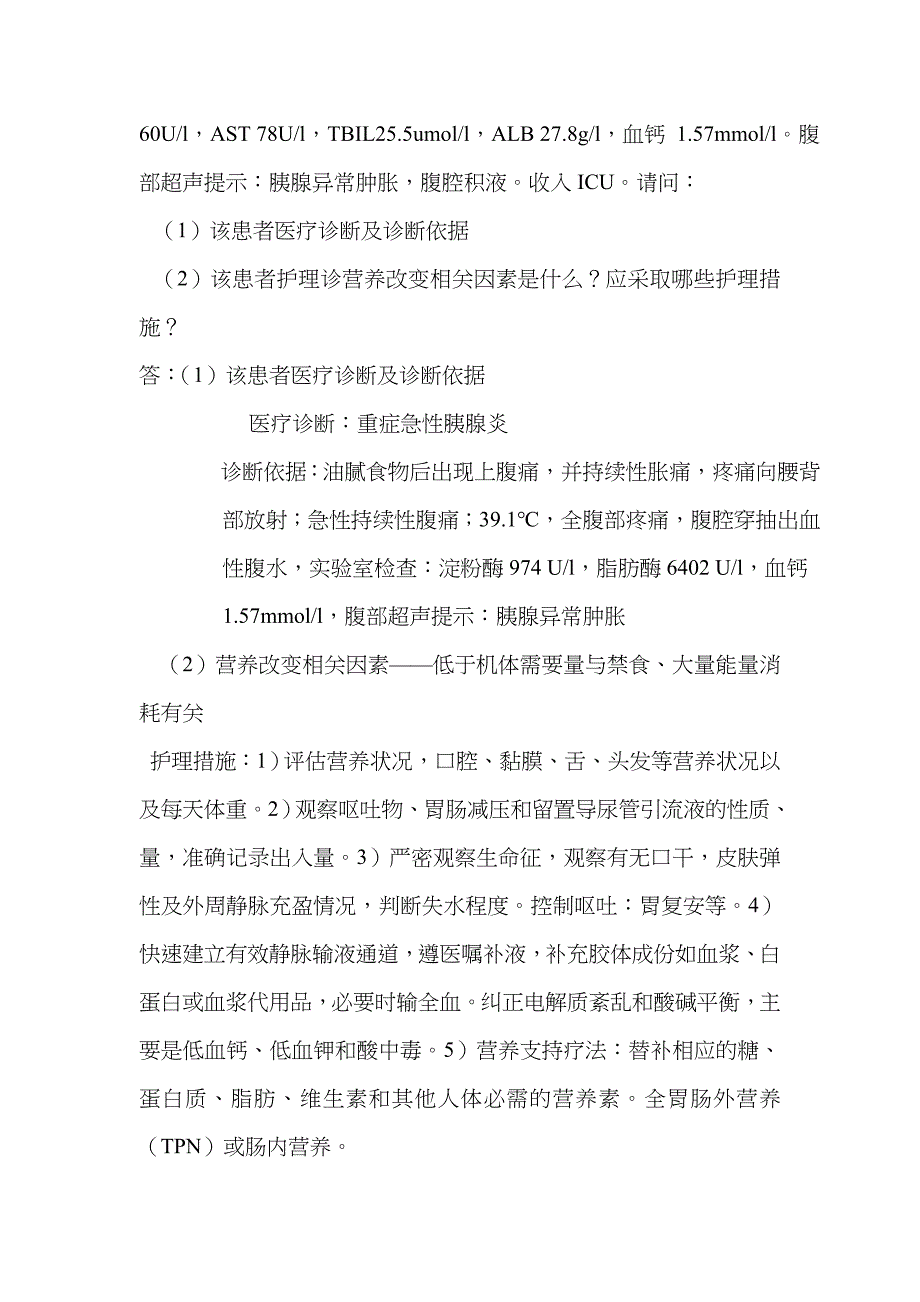 60U/l，AST 78U/l，TBIL25.5umol/l，ALB 27.8g/l，血钙 1.57mmol/l。腹部超声提示：胰腺异常肿胀，腹腔积液。收入 ICU。请问：

（1）该患者医疗诊断及诊断依据

（2）该患者护理诊营养改变相关因素是什么？应采取哪些护理措施？

答：（1）该患者医疗诊断及诊断依据

医疗诊断：重症急性胰腺炎

诊断依据：油腻食物后出现上腹痛，并持续性胀痛，疼痛向腰背部放射；急性持续性腹痛；39.1℃，全腹部疼痛，腹腔穿抽出血性腹水，实验室检查：淀粉酶 974 U/l，脂肪酶 6402 U/l，血钙 1.57mmol/l，腹部超声提示：胰腺异常肿胀

（2）营养改变相关因素——低于机体需要量与禁食、大量能量消耗有关

护理措施：1）评估营养状况，口腔、黏膜、舌、头发等营养状况以及每天体重。2）观察呕吐物、胃肠减压和留置导尿管引流液的性质、量，准确记录出入量。3）严密观察生命征，观察有无口干，皮肤弹性及外周静脉充盈情况，判断失水程度。控制呕吐：胃复安等。4）快速建立有效静脉输液通道，遵医嘱补液，补充胶体成份如血浆、白蛋白或血浆代用品，必要时输全血。纠正电解质紊乱和酸碱平衡，主要是低血钙、低血钾和酸中毒。5）营养支持疗法：替补相应的糖、蛋白质、脂肪、维生素和其他人体必需的营养素。全胃肠外营养（TPN）或肠内营养。